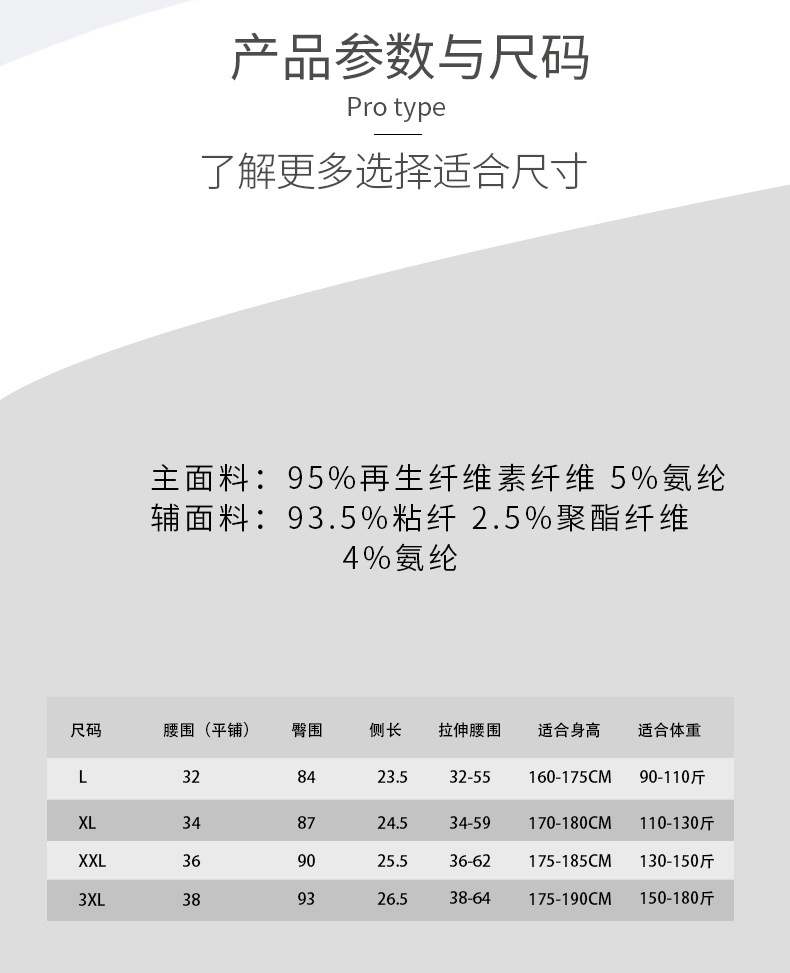 产品参数与尺码

Pro type

了解更多选择适合尺寸

主面料：95%再生纤维素纤维 5%氨纶
辅面料：93.5%粘纤 2.5%聚酯纤维 4%氨纶

| 尺码 | 腰围（平铺） | 臀围 | 侧长 | 拉伸腰围 | 适合身高 | 适合体重 |
|---|---|---|---|---|---|---|
| L | 32 | 84 | 23.5 | 32-55 | 160-175CM | 90-110斤 |
| XL | 34 | 87 | 24.5 | 34-59 | 170-180CM | 110-130斤 |
| XXL | 36 | 90 | 25.5 | 36-62 | 175-185CM | 130-150斤 |
| 3XL | 38 | 93 | 26.5 | 38-64 | 175-190CM | 150-180斤 |